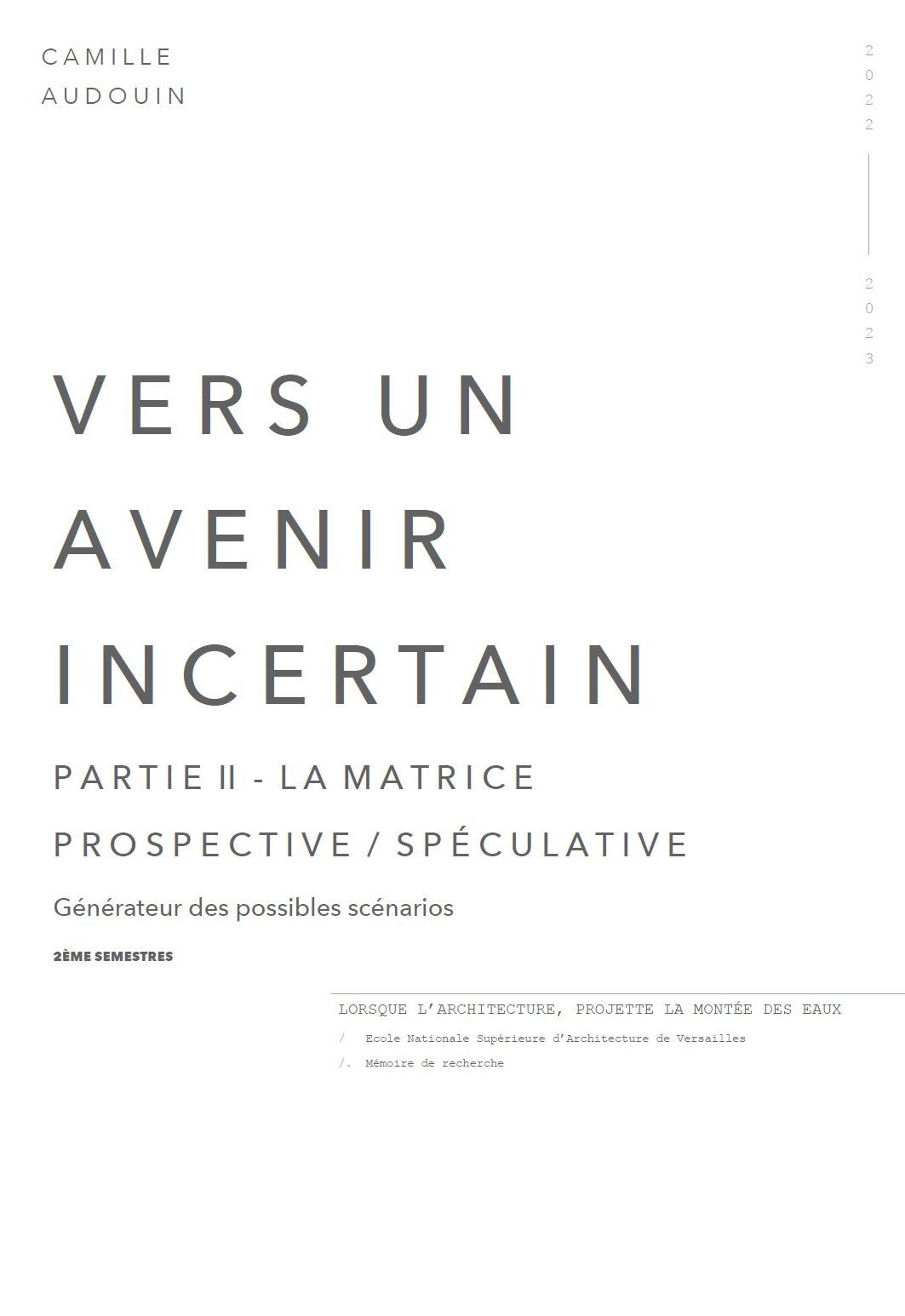 CAMILLE
AUDOUIN

2022

2023

VERS UN AVENIR INCERTAIN

PARTIE II - LA MATRICE

PROSPECTIVE / SPÉCULATIVE

Générateur des possibles scénarios

2ÈME SEMESTRES

LORSQUE L'ARCHITECTURE, PROJETTE LA MONTÉE DES EAUX

/ Ecole Nationale Supérieure d'Architecture de Versailles

/. Mémoire de recherche